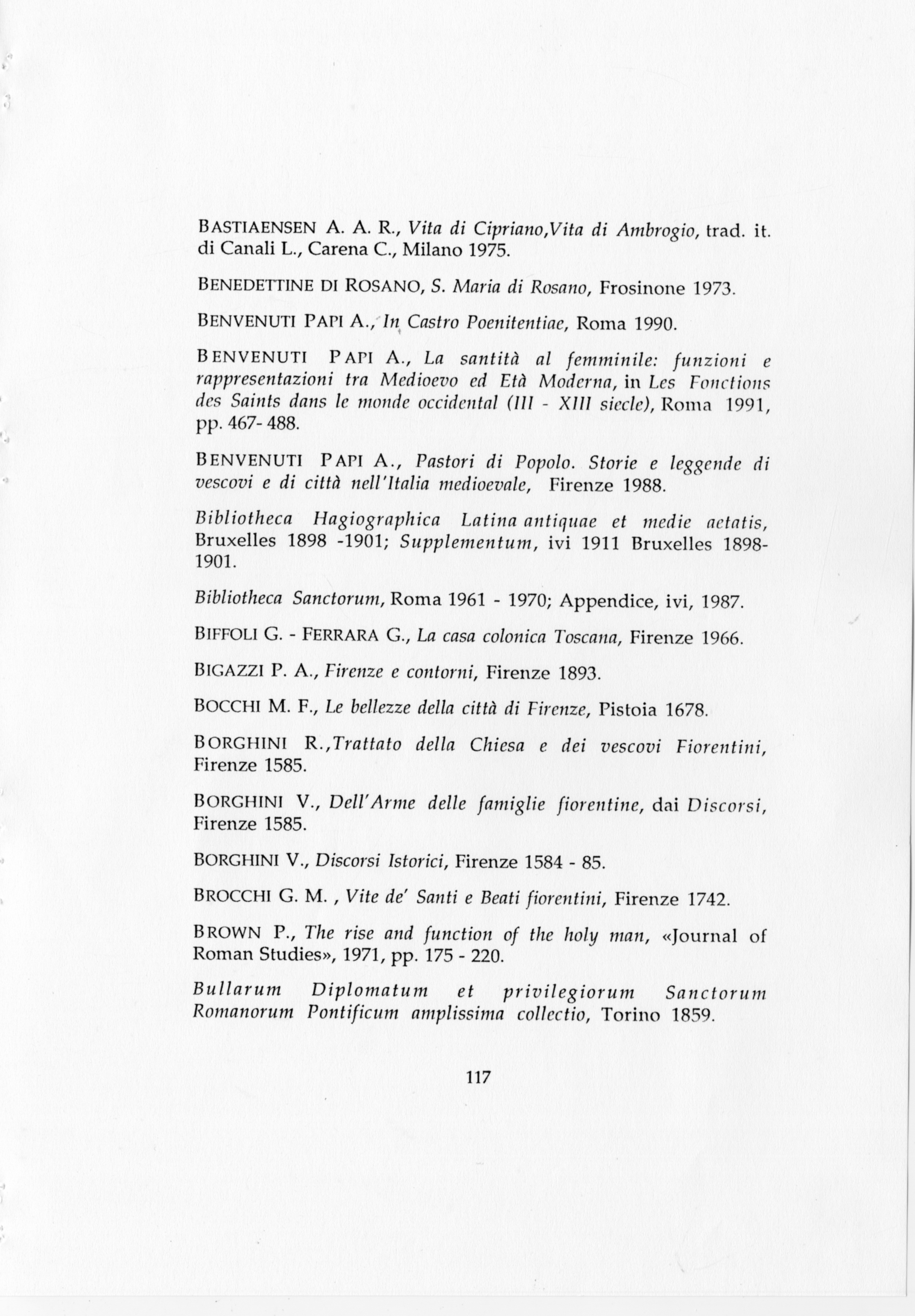 BASTIAENSEN A. A. R., Vita di Cipriano,Vita di Ambrogio, trad. it. di Canali L., Carena C., Milano 1975.

BENEDETTINE DI ROSANO, S. Maria di Rosano, Frosinone 1973.

BENVENUTI PAPI A., In Castro Poenitentiae, Roma 1990.

BENVENUTI PAPI A., La santità al femminile: funzioni e rappresentazioni tra Medioevo ed Età Moderna, in Les Fonctions des Saints dans le monde occidental (III - XIII siecle), Roma 1991, pp. 467- 488.

BENVENUTI PAPI A., Pastori di Popolo. Storie e leggende di vescovi e di città nell'Italia medioevale, Firenze 1988.

Bibliotheca Hagiographica Latina antiquae et medie aetatis, Bruxelles 1898 -1901; Supplementum, ivi 1911 Bruxelles 1898-1901.

Bibliotheca Sanctorum, Roma 1961 - 1970; Appendice, ivi, 1987.

BIFFOLI G. - FERRARA G., La casa colonica Toscana, Firenze 1966.

BIGAZZI P. A., Firenze e contorni, Firenze 1893.

BOCCHI M. F., Le bellezze della città di Firenze, Pistoia 1678.

BORGHINI R.,Trattato della Chiesa e dei vescovi Fiorentini, Firenze 1585.

BORGHINI V., Dell'Arme delle famiglie fiorentine, dai Discorsi, Firenze 1585.

BORGHINI V., Discorsi Istorici, Firenze 1584 - 85.

BROCCHI G. M. , Vite de' Santi e Beati fiorentini, Firenze 1742.

BROWN P., The rise and function of the holy man, «Journal of Roman Studies», 1971, pp. 175 - 220.

Bullarum Diplomatum et privilegiorum Sanctorum Romanorum Pontificum amplissima collectio, Torino 1859.

117